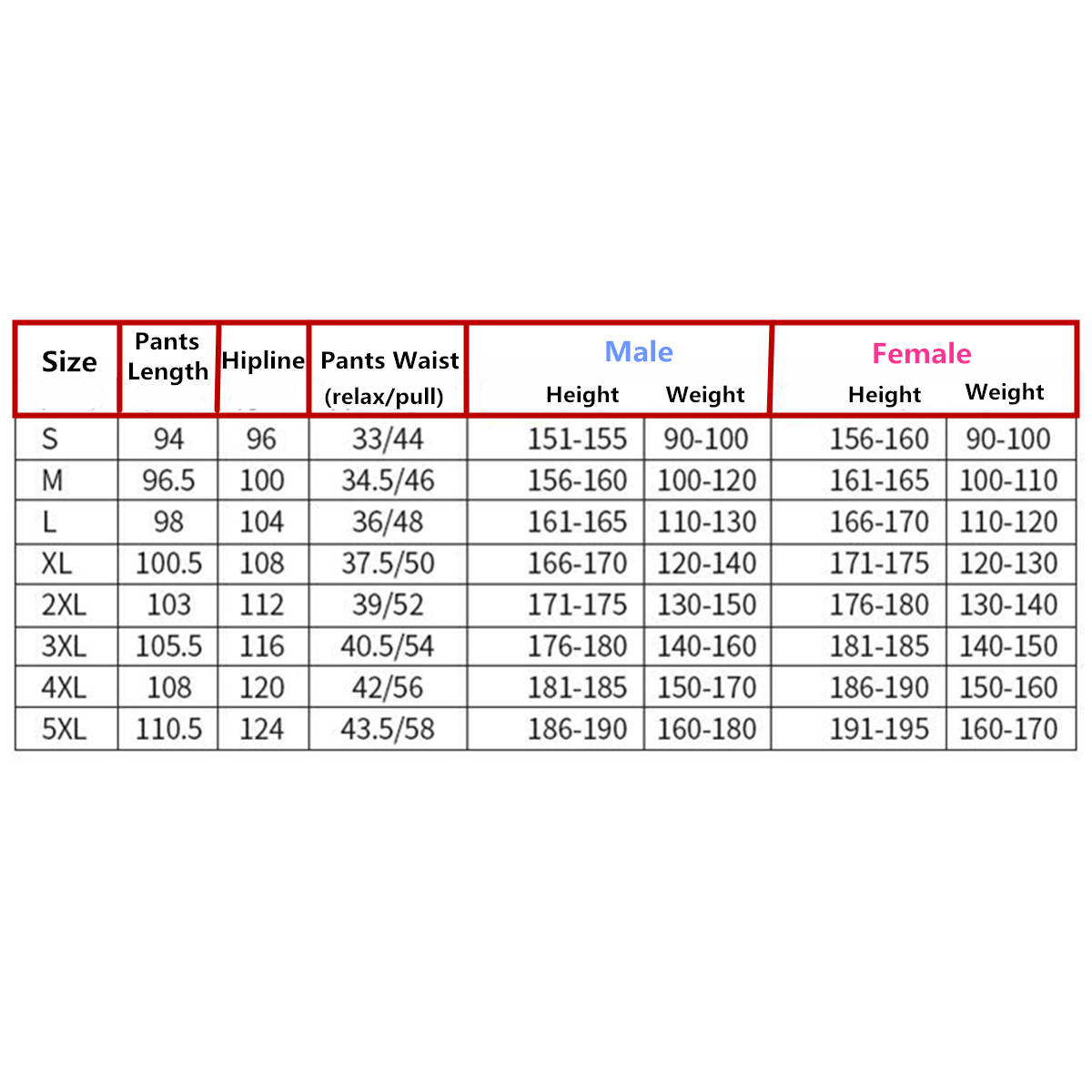 | Size | Pants Length | Hipline | Pants Waist (relax/pull) | Male Height | Male Weight | Female Height | Female Weight |
|---|---|---|---|---|---|---|---|
| S | 94 | 96 | 33/44 | 151-155 | 90-100 | 156-160 | 90-100 |
| M | 96.5 | 100 | 34.5/46 | 156-160 | 100-120 | 161-165 | 100-110 |
| L | 98 | 104 | 36/48 | 161-165 | 110-130 | 166-170 | 110-120 |
| XL | 100.5 | 108 | 37.5/50 | 166-170 | 120-140 | 171-175 | 120-130 |
| 2XL | 103 | 112 | 39/52 | 171-175 | 130-150 | 176-180 | 130-140 |
| 3XL | 105.5 | 116 | 40.5/54 | 176-180 | 140-160 | 181-185 | 140-150 |
| 4XL | 108 | 120 | 42/56 | 181-185 | 150-170 | 186-190 | 150-160 |
| 5XL | 110.5 | 124 | 43.5/58 | 186-190 | 160-180 | 191-195 | 160-170 |